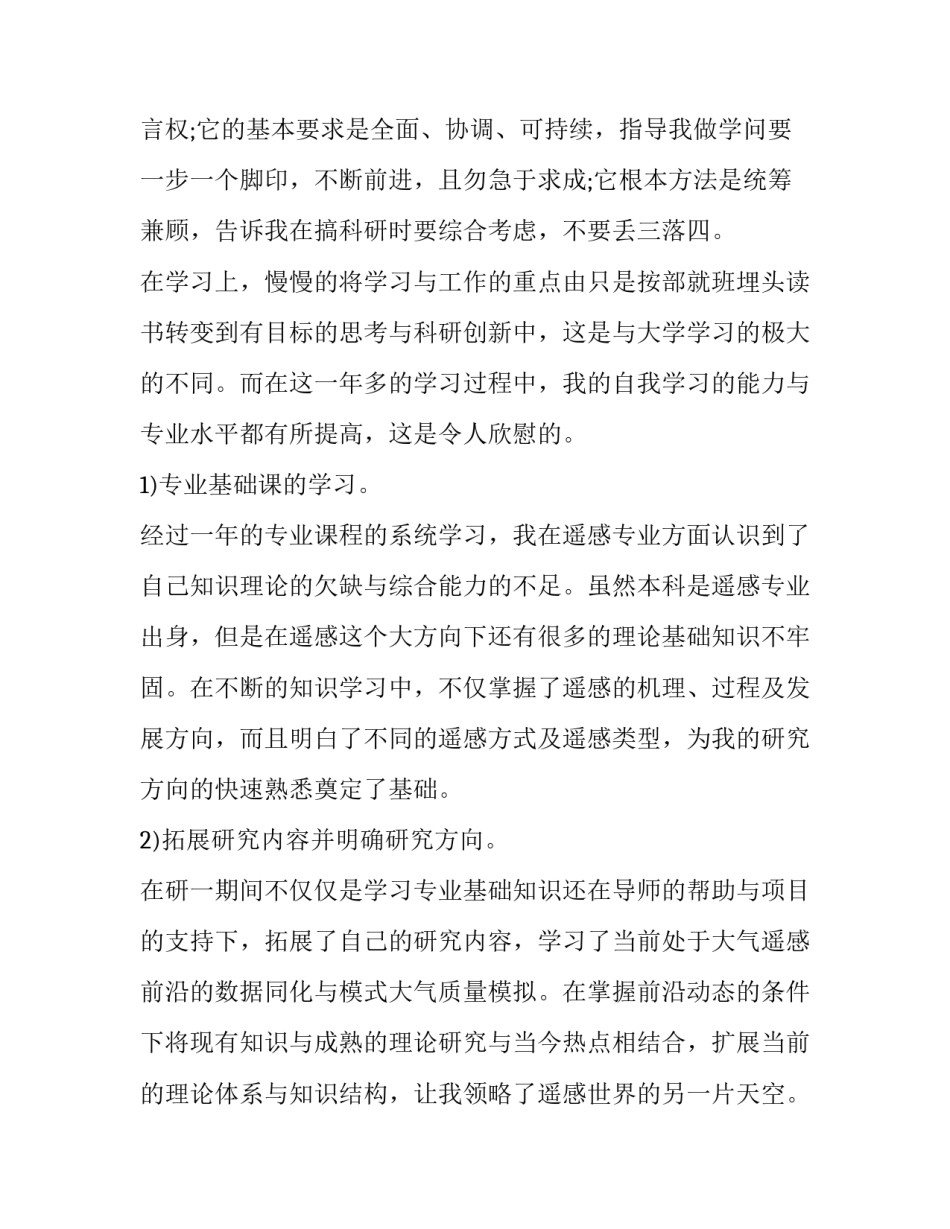 言权;它的基本要求是全面、协调、可持续，指导我做学问要一步一个脚印，不断前进，且勿急于求成;它根本方法是统筹兼顾，告诉我在搞科研时要综合考虑，不要丢三落四。

在学习上，慢慢的将学习与工作的重点由只是按部就班埋头读书转变到有目标的思考与科研创新中，这是与大学学习的极大的不同。而在这一年多的学习过程中，我的自我学习的能力与专业水平都有所提高，这是令人欣慰的。

1)专业基础课的学习。

经过一年的专业课程的系统学习，我在遥感专业方面认识到了自己知识理论的欠缺与综合能力的不足。虽然本科是遥感专业出身，但是在遥感这个大方向下还有很多的理论基础知识不牢固。在不断的知识学习中，不仅掌握了遥感的机理、过程及发展方向，而且明白了不同的遥感方式及遥感类型，为我的研究方向的快速熟悉奠定了基础。

2)拓展研究内容并明确研究方向。

在研一期间不仅仅是学习专业基础知识还在导师的帮助与项目的支持下，拓展了自己的研究内容，学习了当前处于大气遥感前沿的数据同化与模式大气质量模拟。在掌握前沿动态的条件下将现有知识与成熟的理论研究与当今热点相结合，扩展当前的理论体系与知识结构，让我领略了遥感世界的另一片天空。